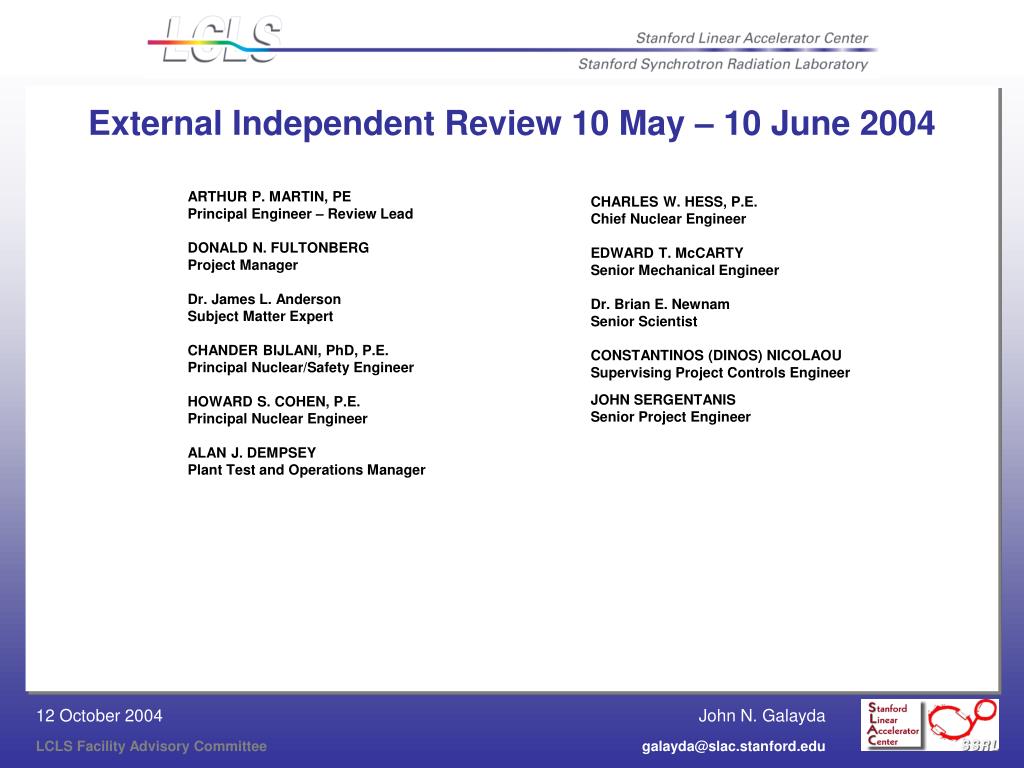 LCLS

Stanford Linear Accelerator Center

Stanford Synchrotron Radiation Laboratory

External Independent Review 10 May – 10 June 2004

ARTHUR P. MARTIN, PE
Principal Engineer – Review Lead

DONALD N. FULTONBERG
Project Manager

Dr. James L. Anderson
Subject Matter Expert

CHANDER BIJLANI, PhD, P.E.
Principal Nuclear/Safety Engineer

HOWARD S. COHEN, P.E.
Principal Nuclear Engineer

ALAN J. DEMPSEY
Plant Test and Operations Manager

CHARLES W. HESS, P.E.
Chief Nuclear Engineer

EDWARD T. McCARTY
Senior Mechanical Engineer

Dr. Brian E. Newnam
Senior Scientist

CONSTANTINOS (DINOS) NICOLAOU
Supervising Project Controls Engineer

JOHN SERGENTANIS
Senior Project Engineer

12 October 2004

LCLS Facility Advisory Committee

John N. Galayda

galayda@slac.stanford.edu

Stanford
Linear
Accelerator
Center

SSRL